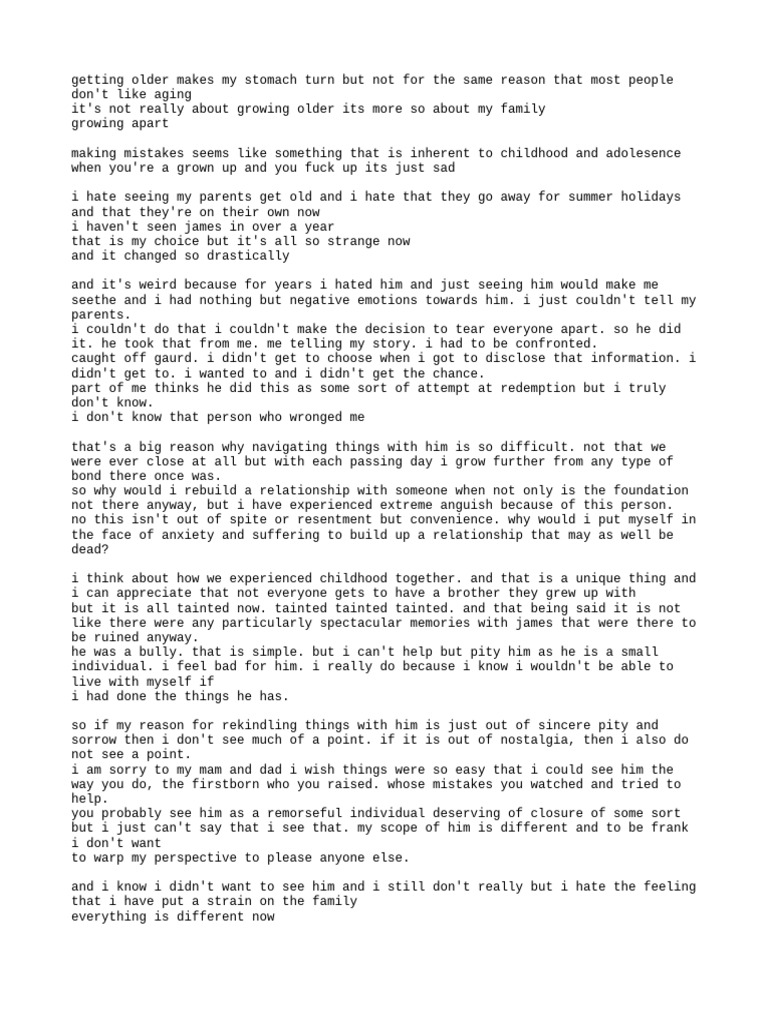 getting older makes my stomach turn but not for the same reason that most people don't like aging
it's not really about growing older its more so about my family
growing apart

making mistakes seems like something that is inherent to childhood and adolesence when you're a grown up and you fuck up its just sad

i hate seeing my parents get old and i hate that they go away for summer holidays and that they're on their own now
i haven't seen james in over a year
that is my choice but it's all so strange now
and it changed so drastically

and it's weird because for years i hated him and just seeing him would make me seethe and i had nothing but negative emotions towards him. i just couldn't tell my parents.
i couldn't do that i couldn't make the decision to tear everyone apart. so he did it. he took that from me. me telling my story. i had to be confronted.
caught off gaurd. i didn't get to choose when i got to disclose that information. i didn't get to. i wanted to and i didn't get the chance.
part of me thinks he did this as some sort of attempt at redemption but i truly don't know.
i don't know that person who wronged me

that's a big reason why navigating things with him is so difficult. not that we were ever close at all but with each passing day i grow further from any type of bond there once was.
so why would i rebuild a relationship with someone when not only is the foundation not there anyway, but i have experienced extreme anguish because of this person.
no this isn't out of spite or resentment but convenience. why would i put myself in the face of anxiety and suffering to build up a relationship that may as well be dead?

i think about how we experienced childhood together. and that is a unique thing and i can appreciate that not everyone gets to have a brother they grew up with
but it is all tainted now. tainted tainted tainted. and that being said it is not like there were any particularly spectacular memories with james that were there to be ruined anyway.
he was a bully. that is simple. but i can't help but pity him as he is a small individual. i feel bad for him. i really do because i know i wouldn't be able to live with myself if
i had done the things he has.

so if my reason for rekindling things with him is just out of sincere pity and sorrow then i don't see much of a point. if it is out of nostalgia, then i also do not see a point.
i am sorry to my mam and dad i wish things were so easy that i could see him the way you do, the firstborn who you raised. whose mistakes you watched and tried to help.
you probably see him as a remorseful individual deserving of closure of some sort but i just can't say that i see that. my scope of him is different and to be frank i don't want
to warp my perspective to please anyone else.

and i know i didn't want to see him and i still don't really but i hate the feeling that i have put a strain on the family
everything is different now